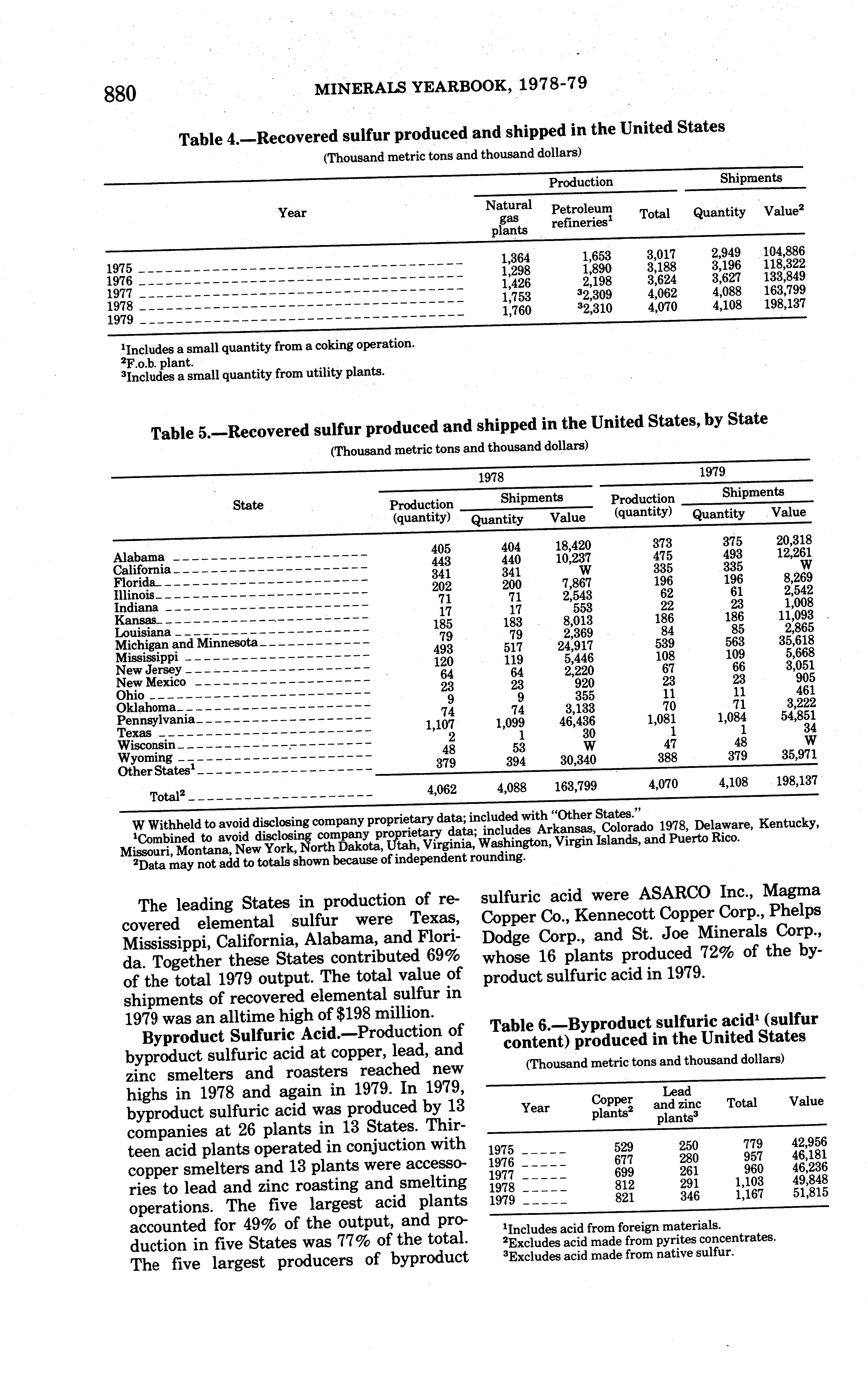 880 MINERALS YEARBOOK, 1978-79

Table 4.—Recovered sulfur produced and shipped in the United States
(Thousand metric tons and thousand dollars)

| Year | Production: Natural gas plants | Production: Petroleum refineries$^1$ | Production: Total | Shipments: Quantity | Shipments: Value$^2$ |
|---|---|---|---|---|---|
| 1975 | 1,364 | 1,653 | 3,017 | 2,949 | 104,886 |
| 1976 | 1,298 | 1,890 | 3,188 | 3,196 | 118,322 |
| 1977 | 1,426 | 2,198 | 3,624 | 3,627 | 133,849 |
| 1978 | 1,753 | $^3$2,309 | 4,062 | 4,088 | 163,799 |
| 1979 | 1,760 | $^3$2,310 | 4,070 | 4,108 | 198,137 |

$^1$Includes a small quantity from a coking operation.
$^2$F.o.b. plant.
$^3$Includes a small quantity from utility plants.

Table 5.—Recovered sulfur produced and shipped in the United States, by State
(Thousand metric tons and thousand dollars)

| State | 1978 Production (quantity) | 1978 Shipments Quantity | 1978 Shipments Value | 1979 Production (quantity) | 1979 Shipments Quantity | 1979 Shipments Value |
|---|---|---|---|---|---|---|
| Alabama | 405 | 404 | 18,420 | 373 | 375 | 20,318 |
| California | 443 | 440 | 10,237 | 475 | 493 | 12,261 |
| Florida | 341 | 341 | W | 335 | 335 | W |
| Illinois | 202 | 200 | 7,867 | 196 | 196 | 8,269 |
| Indiana | 71 | 71 | 2,543 | 62 | 61 | 2,542 |
| Kansas | 17 | 17 | 553 | 22 | 23 | 1,008 |
| Louisiana | 185 | 183 | 8,013 | 186 | 186 | 11,093 |
| Michigan and Minnesota | 79 | 79 | 2,369 | 84 | 85 | 2,865 |
| Mississippi | 493 | 517 | 24,917 | 539 | 563 | 35,618 |
| New Jersey | 120 | 119 | 5,446 | 108 | 109 | 5,668 |
| New Mexico | 64 | 64 | 2,220 | 67 | 66 | 3,051 |
| Ohio | 23 | 23 | 920 | 23 | 23 | 905 |
| Oklahoma | 9 | 9 | 355 | 11 | 11 | 461 |
| Pennsylvania | 74 | 74 | 3,133 | 70 | 71 | 3,222 |
| Texas | 1,107 | 1,099 | 46,436 | 1,081 | 1,084 | 54,851 |
| Wisconsin | 2 | 1 | 30 | 1 | 1 | 34 |
| Wyoming | 48 | 53 | W | 47 | 48 | W |
| Other States$^1$ | 379 | 394 | 30,340 | 388 | 379 | 35,971 |
| Total$^2$ | 4,062 | 4,088 | 163,799 | 4,070 | 4,108 | 198,137 |

W Withheld to avoid disclosing company proprietary data; included with "Other States."
$^1$Combined to avoid disclosing company proprietary data; includes Arkansas, Colorado 1978, Delaware, Kentucky, Missouri, Montana, New York, North Dakota, Utah, Virginia, Washington, Virgin Islands, and Puerto Rico.
$^2$Data may not add to totals shown because of independent rounding.

The leading States in production of recovered elemental sulfur were Texas, Mississippi, California, Alabama, and Florida. Together these States contributed 69% of the total 1979 output. The total value of shipments of recovered elemental sulfur in 1979 was an alltime high of $198 million.

Byproduct Sulfuric Acid.—Production of byproduct sulfuric acid at copper, lead, and zinc smelters and roasters reached new highs in 1978 and again in 1979. In 1979, byproduct sulfuric acid was produced by 13 companies at 26 plants in 13 States. Thirteen acid plants operated in conjuction with copper smelters and 13 plants were accessories to lead and zinc roasting and smelting operations. The five largest acid plants accounted for 49% of the output, and production in five States was 77% of the total. The five largest producers of byproduct sulfuric acid were ASARCO Inc., Magma Copper Co., Kennecott Copper Corp., Phelps Dodge Corp., and St. Joe Minerals Corp., whose 16 plants produced 72% of the byproduct sulfuric acid in 1979.

Table 6.—Byproduct sulfuric acid$^1$ (sulfur content) produced in the United States
(Thousand metric tons and thousand dollars)

| Year | Copper plants$^2$ | Lead and zinc plants$^3$ | Total | Value |
|---|---|---|---|---|
| 1975 | 529 | 250 | 779 | 42,956 |
| 1976 | 677 | 280 | 957 | 46,181 |
| 1977 | 699 | 261 | 960 | 46,236 |
| 1978 | 812 | 291 | 1,103 | 49,848 |
| 1979 | 821 | 346 | 1,167 | 51,815 |

$^1$Includes acid from foreign materials.
$^2$Excludes acid made from pyrites concentrates.
$^3$Excludes acid made from native sulfur.